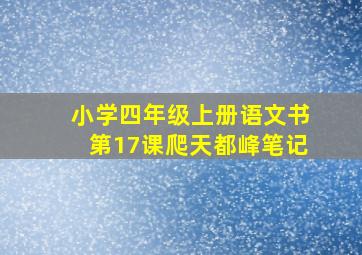 小学四年级上册语文书
第17课爬天都峰笔记